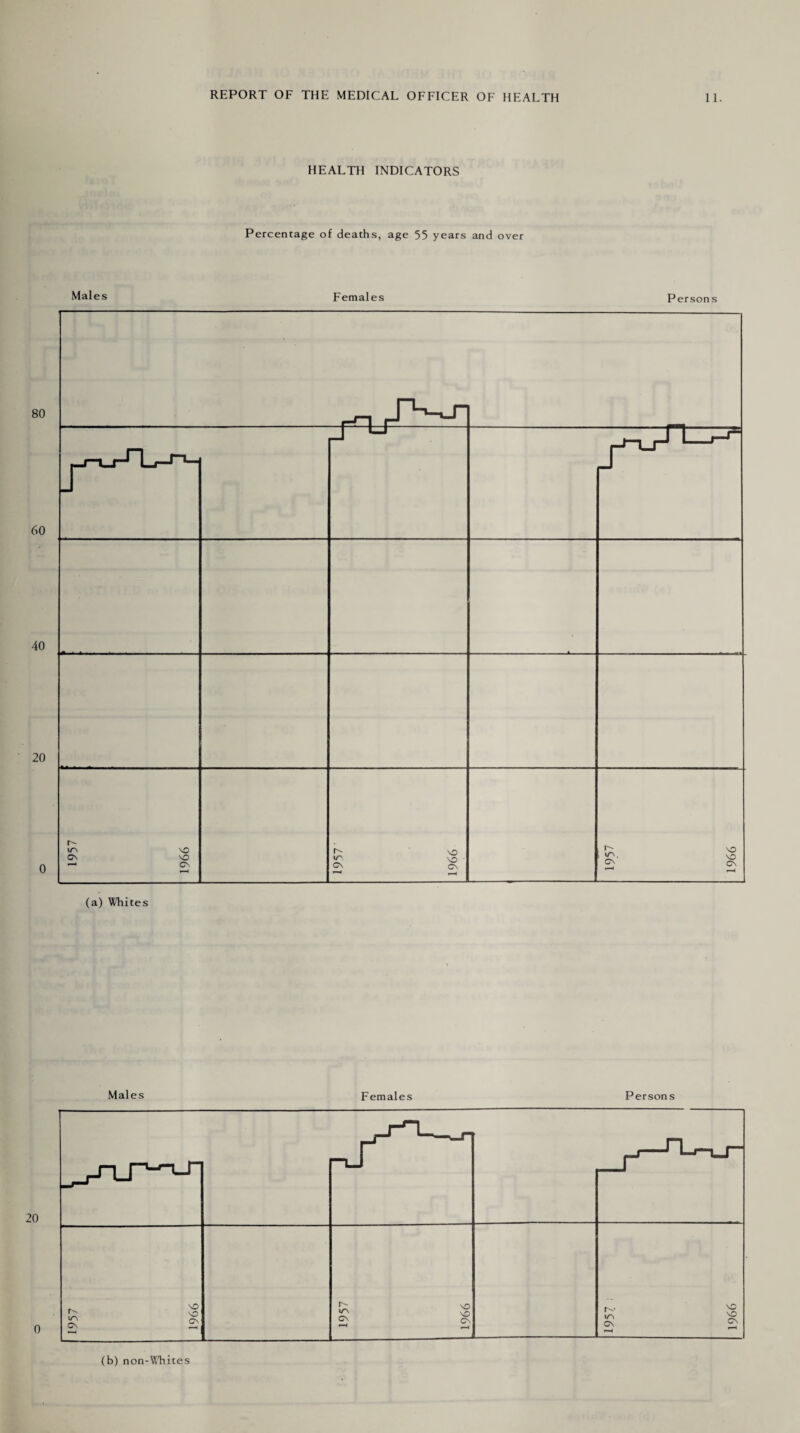 REPORT OF THE MEDICAL OFFICER OF HEALTH 11.

HEALTH INDICATORS

Percentage of deaths, age 55 years and over

Males Females Persons

80

60

40

20

0

1957 1966 1957 1966 1957 1966

(a) Whites

Males Females Persons

20

0

1957 1966 1957 1966 1957 1966

(b) non-Whites